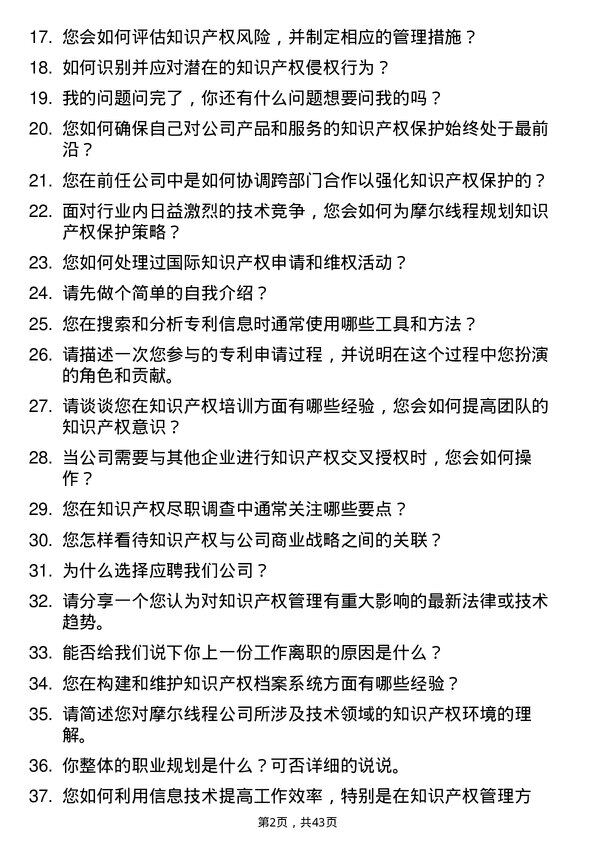 17. 您会如何评估知识产权风险，并制定相应的管理措施？

18. 如何识别并应对潜在的知识产权侵权行为？

19. 我的问题问完了，你还有什么问题想要问我的吗？

20. 您如何确保自己对公司产品和服务的知识产权保护始终处于最前沿？

21. 您在前任公司中是如何协调跨部门合作以强化知识产权保护的？

22. 面对行业内日益激烈的技术竞争，您会如何为摩尔线程规划知识产权保护策略？

23. 您如何处理过国际知识产权申请和维权活动？

24. 请先做个简单的自我介绍？

25. 您在搜索和分析专利信息时通常使用哪些工具和方法？

26. 请描述一次您参与的专利申请过程，并说明在这个过程中您扮演的角色和贡献。

27. 请谈谈您在知识产权培训方面有哪些经验，您会如何提高团队的知识产权意识？

28. 当公司需要与其他企业进行知识产权交叉授权时，您会如何操作？

29. 您在知识产权尽职调查中通常关注哪些要点？

30. 您怎样看待知识产权与公司商业战略之间的关联？

31. 为什么选择应聘我们公司？

32. 请分享一个您认为对知识产权管理有重大影响的最新法律或技术趋势。

33. 能否给我们说下你上一份工作离职的原因是什么？

34. 您在构建和维护知识产权档案系统方面有哪些经验？

35. 请简述您对摩尔线程公司所涉及技术领域的知识产权环境的理解。

36. 你整体的职业规划是什么？可否详细的说说。

37. 您如何利用信息技术提高工作效率，特别是在知识产权管理方

第2页，共43页